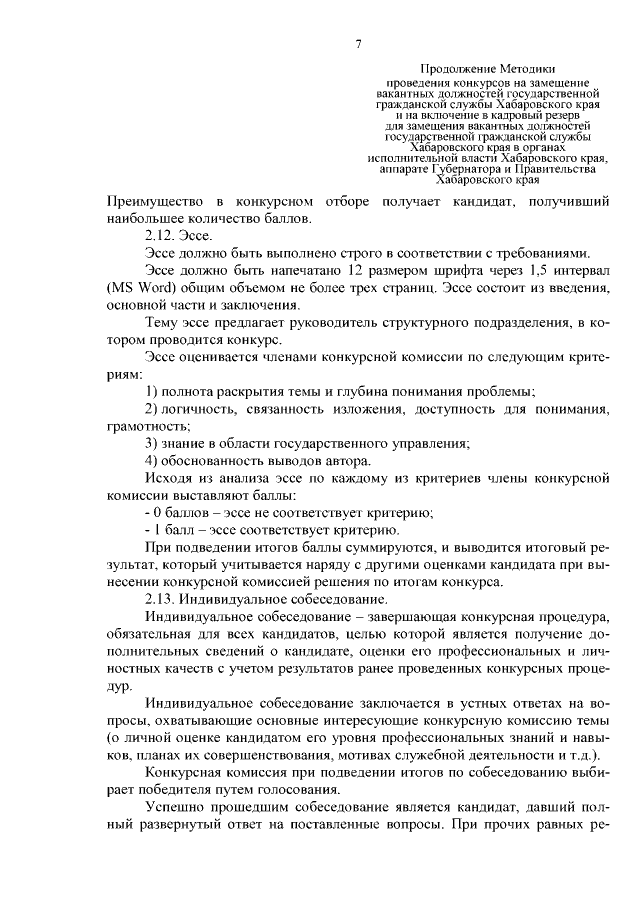 7

Продолжение Методики
проведения конкурсов на замещение вакантных должностей государственной гражданской службы Хабаровского края и на включение в кадровый резерв для замещения вакантных должностей государственной гражданской службы Хабаровского края в органах исполнительной власти Хабаровского края, аппарате Губернатора и Правительства Хабаровского края

Преимущество в конкурсном отборе получает кандидат, получивший наибольшее количество баллов.

2.12. Эссе.

Эссе должно быть выполнено строго в соответствии с требованиями.

Эссе должно быть напечатано 12 размером шрифта через 1,5 интервал (MS Word) общим объемом не более трех страниц. Эссе состоит из введения, основной части и заключения.

Тему эссе предлагает руководитель структурного подразделения, в котором проводится конкурс.

Эссе оценивается членами конкурсной комиссии по следующим критериям:

1) полнота раскрытия темы и глубина понимания проблемы;

2) логичность, связанность изложения, доступность для понимания, грамотность;

3) знание в области государственного управления;

4) обоснованность выводов автора.

Исходя из анализа эссе по каждому из критериев члены конкурсной комиссии выставляют баллы:

- 0 баллов – эссе не соответствует критерию;

- 1 балл – эссе соответствует критерию.

При подведении итогов баллы суммируются, и выводится итоговый результат, который учитывается наряду с другими оценками кандидата при вынесении конкурсной комиссией решения по итогам конкурса.

2.13. Индивидуальное собеседование.

Индивидуальное собеседование – завершающая конкурсная процедура, обязательная для всех кандидатов, целью которой является получение дополнительных сведений о кандидате, оценки его профессиональных и личностных качеств с учетом результатов ранее проведенных конкурсных процедур.

Индивидуальное собеседование заключается в устных ответах на вопросы, охватывающие основные интересующие конкурсную комиссию темы (о личной оценке кандидатом его уровня профессиональных знаний и навыков, планах их совершенствования, мотивах служебной деятельности и т.д.).

Конкурсная комиссия при подведении итогов по собеседованию выбирает победителя путем голосования.

Успешно прошедшим собеседование является кандидат, давший полный развернутый ответ на поставленные вопросы. При прочих равных ре-